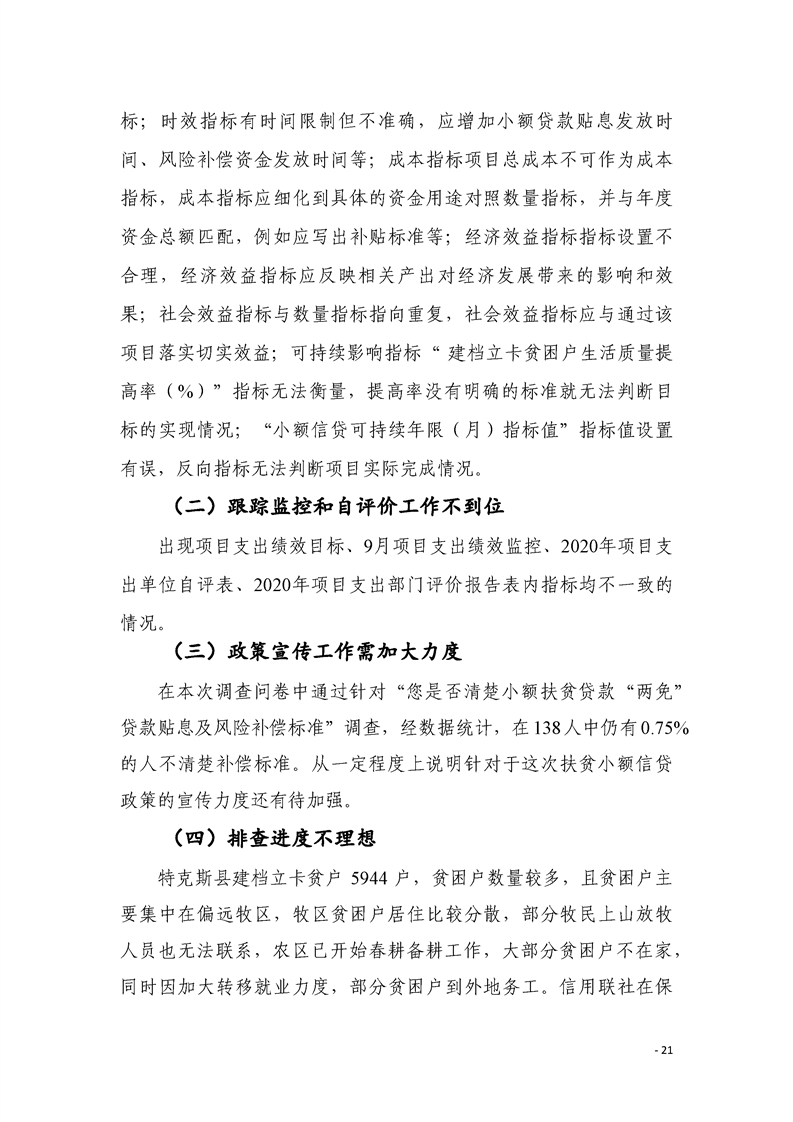 标；时效指标有时间限制但不准确，应增加小额贷款贴息发放时间、风险补偿资金发放时间等；成本指标项目总成本不可作为成本指标，成本指标应细化到具体的资金用途对照数量指标，并与年度资金总额匹配，例如应写出补贴标准等；经济效益指标指标设置不合理，经济效益指标应反映相关产出对经济发展带来的影响和效果；社会效益指标与数量指标指向重复，社会效益指标应与通过该项目落实切实效益；可持续影响指标“建档立卡贫困户生活质量提高率（%）”指标无法衡量，提高率没有明确的标准就无法判断目标的实现情况；“小额信贷可持续年限（月）指标值”指标值设置有误，反向指标无法判断项目实际完成情况。

（二）跟踪监控和自评价工作不到位

出现项目支出绩效目标、9月项目支出绩效监控、2020年项目支出单位自评表、2020年项目支出部门评价报告表内指标均不一致的情况。

（三）政策宣传工作需加大力度

在本次调查问卷中通过针对“您是否清楚小额扶贫贷款“两免”贷款贴息及风险补偿标准”调查，经数据统计，在138人中仍有0.75%的人不清楚补偿标准。从一定程度上说明针对于这次扶贫小额信贷政策的宣传力度还有待加强。

（四）排查进度不理想

特克斯县建档立卡贫户 5944 户，贫困户数量较多，且贫困户主要集中在偏远牧区，牧区贫困户居住比较分散，部分牧民上山放牧人员也无法联系，农区已开始春耕备耕工作，大部分贫困户不在家，同时因加大转移就业力度，部分贫困户到外地务工。信用联社在保

- 21